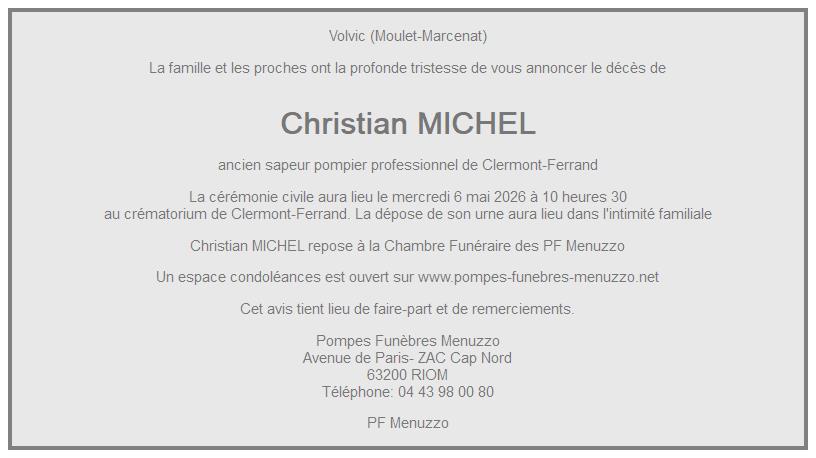 Volvic (Moulet-Marcenat)

La famille et les proches ont la profonde tristesse de vous annoncer le décès de

Christian MICHEL

ancien sapeur pompier professionnel de Clermont-Ferrand

La cérémonie civile aura lieu le mercredi 6 mai 2026 à 10 heures 30
au crématorium de Clermont-Ferrand. La dépose de son urne aura lieu dans l'intimité familiale

Christian MICHEL repose à la Chambre Funéraire des PF Menuzzo

Un espace condoléances est ouvert sur www.pompes-funebres-menuzzo.net

Cet avis tient lieu de faire-part et de remerciements.

Pompes Funèbres Menuzzo
Avenue de Paris- ZAC Cap Nord
63200 RIOM
Téléphone: 04 43 98 00 80

PF Menuzzo